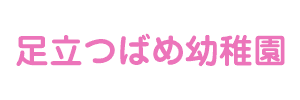 足立つばめ幼稚園